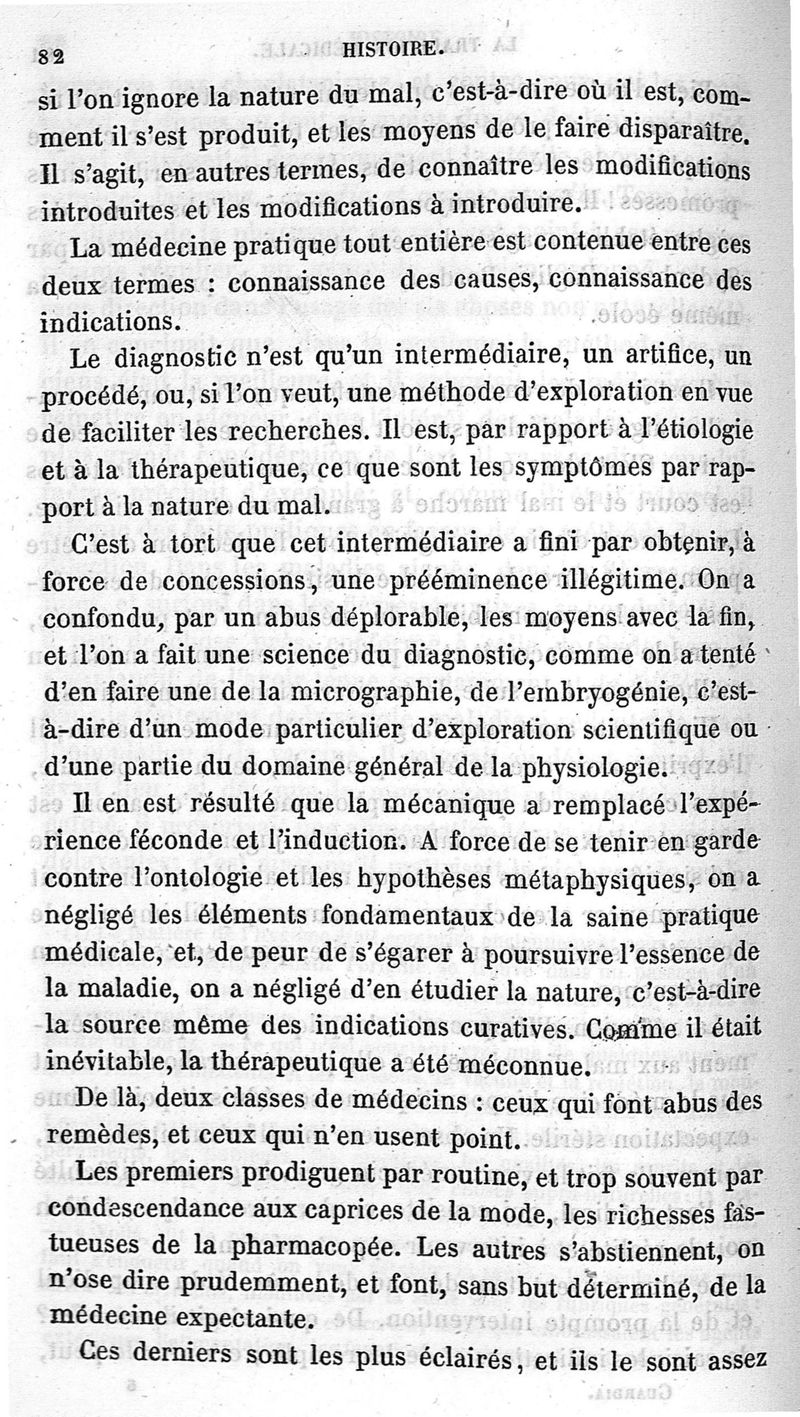 82 HISTOIRE.

si l'on ignore la nature du mal, c'est-à-dire où il est, comment il s'est produit, et les moyens de le faire disparaître. Il s'agit, en autres termes, de connaître les modifications introduites et les modifications à introduire.

La médecine pratique tout entière est contenue entre ces deux termes : connaissance des causes, connaissance des indications.

Le diagnostic n'est qu'un intermédiaire, un artifice, un procédé, ou, si l'on veut, une méthode d'exploration en vue de faciliter les recherches. Il est, par rapport à l'étiologie et à la thérapeutique, ce que sont les symptômes par rapport à la nature du mal.

C'est à tort que cet intermédiaire a fini par obtenir, à force de concessions, une prééminence illégitime. On a confondu, par un abus déplorable, les moyens avec la fin, et l'on a fait une science du diagnostic, comme on a tenté d'en faire une de la micrographie, de l'embryogénie, c'est-à-dire d'un mode particulier d'exploration scientifique ou d'une partie du domaine général de la physiologie.

Il en est résulté que la mécanique a remplacé l'expérience féconde et l'induction. A force de se tenir en garde contre l'ontologie et les hypothèses métaphysiques, on a négligé les éléments fondamentaux de la saine pratique médicale, et, de peur de s'égarer à poursuivre l'essence de la maladie, on a négligé d'en étudier la nature, c'est-à-dire la source même des indications curatives. Comme il était inévitable, la thérapeutique a été méconnue.

De là, deux classes de médecins : ceux qui font abus des remèdes, et ceux qui n'en usent point.

Les premiers prodiguent par routine, et trop souvent par condescendance aux caprices de la mode, les richesses fastueuses de la pharmacopée. Les autres s'abstiennent, on n'ose dire prudemment, et font, sans but déterminé, de la médecine expectante.

Ces derniers sont les plus éclairés, et ils le sont assez